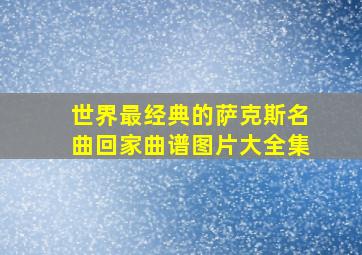 世界最经典的萨克斯名曲回家曲谱图片大全集